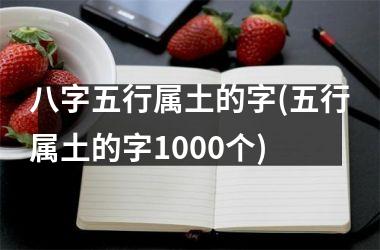 八字五行属土的字(五行属土的字1000个)